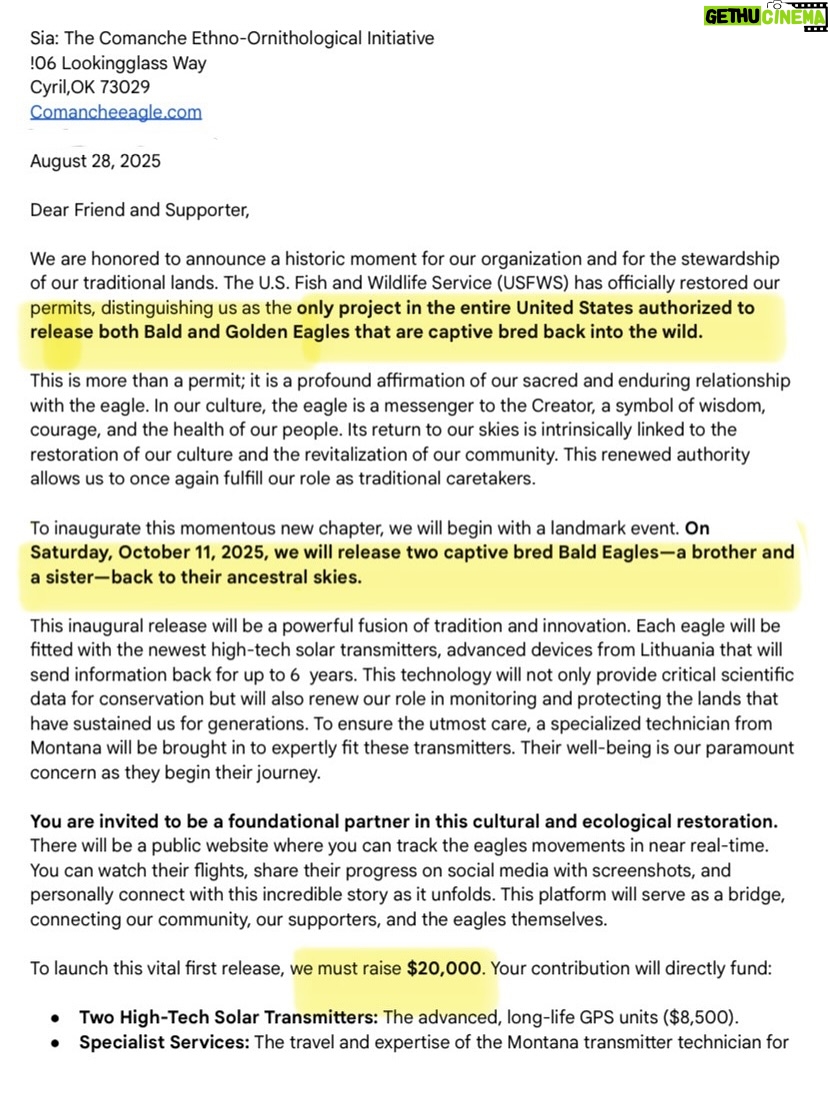 GETHU CINEMA

Sia: The Comanche Ethno-Ornithological Initiative
!06 Lookingglass Way
Cyril,OK 73029
Comancheeagle.com

August 28, 2025

Dear Friend and Supporter,

We are honored to announce a historic moment for our organization and for the stewardship of our traditional lands. The U.S. Fish and Wildlife Service (USFWS) has officially restored our permits, distinguishing us as the only project in the entire United States authorized to release both Bald and Golden Eagles that are captive bred back into the wild.

This is more than a permit; it is a profound affirmation of our sacred and enduring relationship with the eagle. In our culture, the eagle is a messenger to the Creator, a symbol of wisdom, courage, and the health of our people. Its return to our skies is intrinsically linked to the restoration of our culture and the revitalization of our community. This renewed authority allows us to once again fulfill our role as traditional caretakers.

To inaugurate this momentous new chapter, we will begin with a landmark event. On Saturday, October 11, 2025, we will release two captive bred Bald Eagles—a brother and a sister—back to their ancestral skies.

This inaugural release will be a powerful fusion of tradition and innovation. Each eagle will be fitted with the newest high-tech solar transmitters, advanced devices from Lithuania that will send information back for up to 6 years. This technology will not only provide critical scientific data for conservation but will also renew our role in monitoring and protecting the lands that have sustained us for generations. To ensure the utmost care, a specialized technician from Montana will be brought in to expertly fit these transmitters. Their well-being is our paramount concern as they begin their journey.

You are invited to be a foundational partner in this cultural and ecological restoration. There will be a public website where you can track the eagles movements in near real-time. You can watch their flights, share their progress on social media with screenshots, and personally connect with this incredible story as it unfolds. This platform will serve as a bridge, connecting our community, our supporters, and the eagles themselves.

To launch this vital first release, we must raise $20,000. Your contribution will directly fund:

• Two High-Tech Solar Transmitters: The advanced, long-life GPS units ($8,500).
• Specialist Services: The travel and expertise of the Montana transmitter technician for